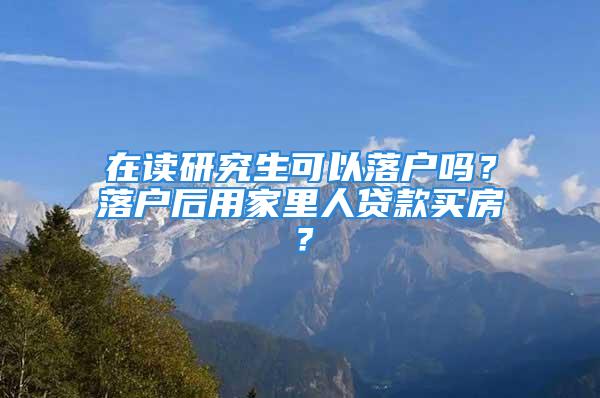 在读研究生可以落户吗？落户后用家里人贷款买房？